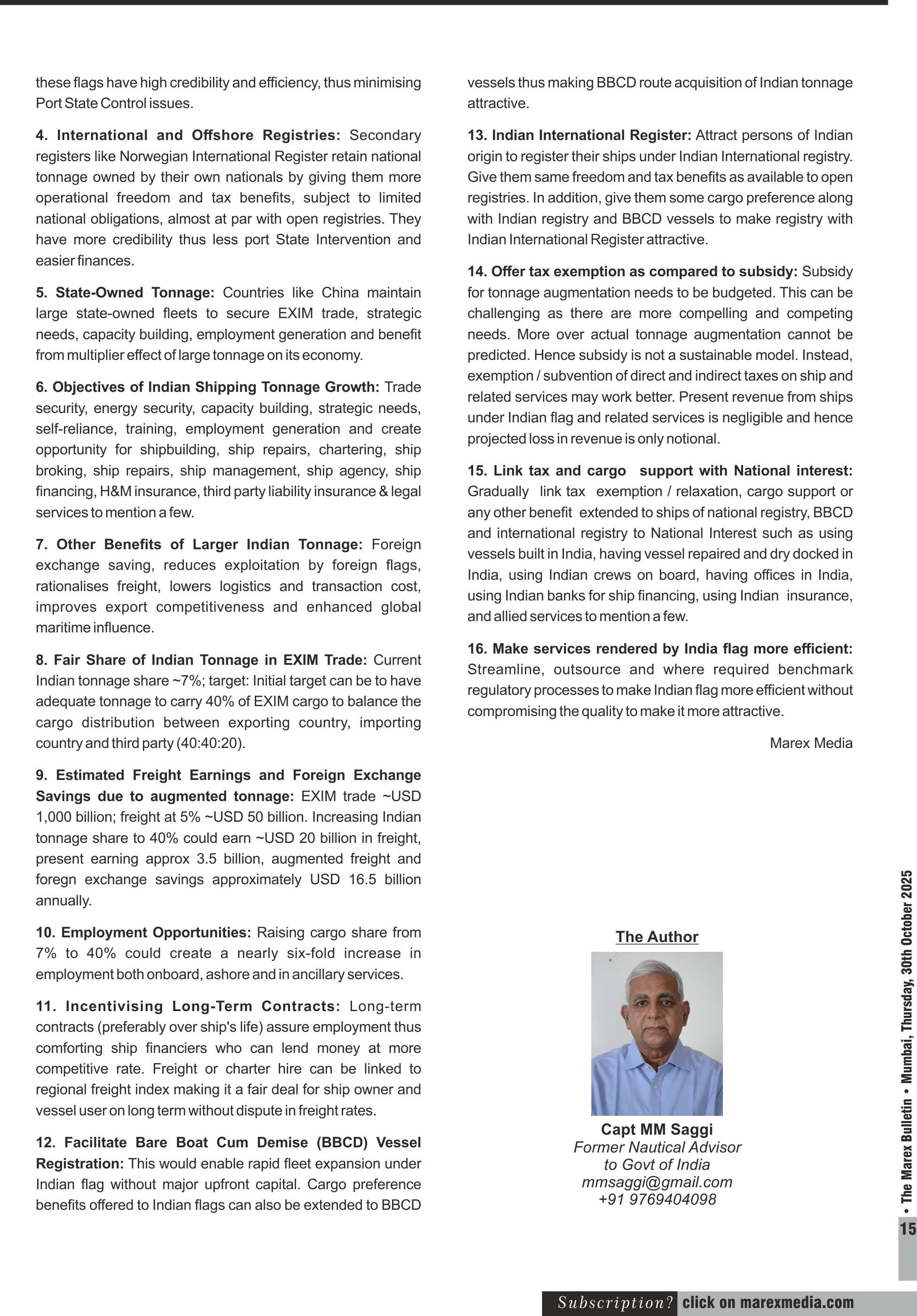 these flags have high credibility and efficiency, thus minimising Port State Control issues.

4. International and Offshore Registries: Secondary registers like Norwegian International Register retain national tonnage owned by their own nationals by giving them more operational freedom and tax benefits, subject to limited national obligations, almost at par with open registries. They have more credibility thus less port State Intervention and easier finances.

5. State-Owned Tonnage: Countries like China maintain large state-owned fleets to secure EXIM trade, strategic needs, capacity building, employment generation and benefit from multiplier effect of large tonnage on its economy.

6. Objectives of Indian Shipping Tonnage Growth: Trade security, energy security, capacity building, strategic needs, self-reliance, training, employment generation and create opportunity for shipbuilding, ship repairs, chartering, ship broking, ship repairs, ship management, ship agency, ship financing, H&M insurance, third party liability insurance & legal services to mention a few.

7. Other Benefits of Larger Indian Tonnage: Foreign exchange saving, reduces exploitation by foreign flags, rationalises freight, lowers logistics and transaction cost, improves export competitiveness and enhanced global maritime influence.

8. Fair Share of Indian Tonnage in EXIM Trade: Current Indian tonnage share ~7%; target: Initial target can be to have adequate tonnage to carry 40% of EXIM cargo to balance the cargo distribution between exporting country, importing country and third party (40:40:20).

9. Estimated Freight Earnings and Foreign Exchange Savings due to augmented tonnage: EXIM trade ~USD 1,000 billion; freight at 5% ~USD 50 billion. Increasing Indian tonnage share to 40% could earn ~USD 20 billion in freight, present earning approx 3.5 billion, augmented freight and foregn exchange savings approximately USD 16.5 billion annually.

10. Employment Opportunities: Raising cargo share from 7% to 40% could create a nearly six-fold increase in employment both onboard, ashore and in ancillary services.

11. Incentivising Long-Term Contracts: Long-term contracts (preferably over ship's life) assure employment thus comforting ship financiers who can lend money at more competitive rate. Freight or charter hire can be linked to regional freight index making it a fair deal for ship owner and vessel user on long term without dispute in freight rates.

12. Facilitate Bare Boat Cum Demise (BBCD) Vessel Registration: This would enable rapid fleet expansion under Indian flag without major upfront capital. Cargo preference benefits offered to Indian flags can also be extended to BBCD vessels thus making BBCD route acquisition of Indian tonnage attractive.

13. Indian International Register: Attract persons of Indian origin to register their ships under Indian International registry. Give them same freedom and tax benefits as available to open registries. In addition, give them some cargo preference along with Indian registry and BBCD vessels to make registry with Indian International Register attractive.

14. Offer tax exemption as compared to subsidy: Subsidy for tonnage augmentation needs to be budgeted. This can be challenging as there are more compelling and competing needs. More over actual tonnage augmentation cannot be predicted. Hence subsidy is not a sustainable model. Instead, exemption / subvention of direct and indirect taxes on ship and related services may work better. Present revenue from ships under Indian flag and related services is negligible and hence projected loss in revenue is only notional.

15. Link tax and cargo support with National interest: Gradually link tax exemption / relaxation, cargo support or any other benefit extended to ships of national registry, BBCD and international registry to National Interest such as using vessels built in India, having vessel repaired and dry docked in India, using Indian crews on board, having offices in India, using Indian banks for ship financing, using Indian insurance, and allied services to mention a few.

16. Make services rendered by India flag more efficient: Streamline, outsource and where required benchmark regulatory processes to make Indian flag more efficient without compromising the quality to make it more attractive.

Marex Media

The Author

Capt MM Saggi
Former Nautical Advisor
to Govt of India
mmsaggi@gmail.com
+91 9769404098

• The Marex Bulletin • Mumbai, Thursday, 30th October 2025

15

Subscription? click on marexmedia.com